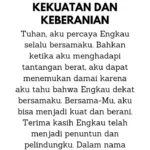 KEKUATAN DAN KEBERANIAN

Tuhan, aku percaya Engkau selalu bersamaku. Bahkan ketika aku menghadapi tantangan berat, aku dapat menemukan damai karena aku tahu bahwa Engkau dekat bersamaku. Bersama-Mu, aku bisa menjadi kuat dan berani. Terima kasih Engkau telah menjadi penuntun dan pelindungku. Dalam nama